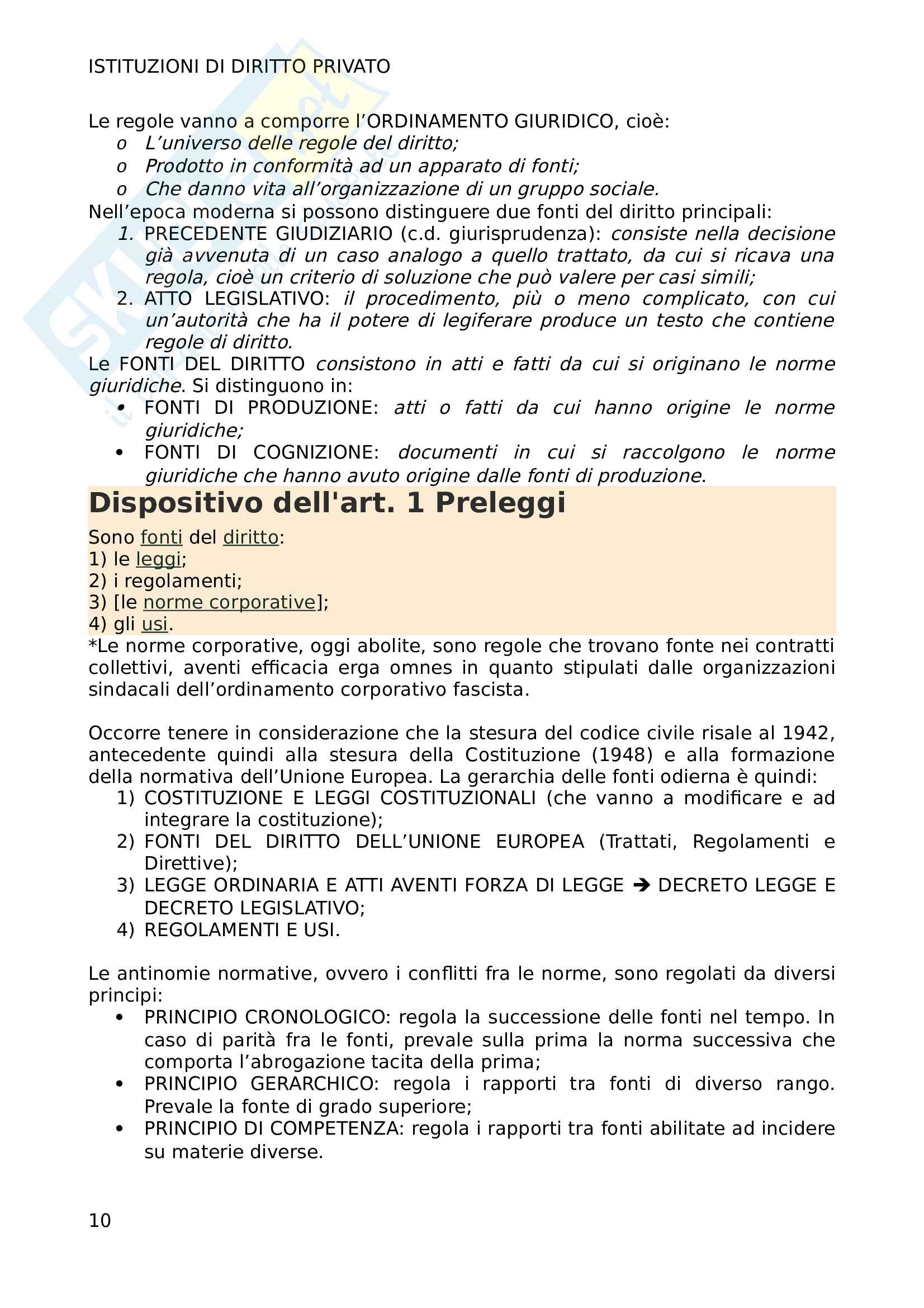 ISTITUZIONI DI DIRITTO PRIVATO

Le regole vanno a comporre l'ORDINAMENTO GIURIDICO, cioè:
o L'universo delle regole del diritto;
o Prodotto in conformità ad un apparato di fonti;
o Che danno vita all'organizzazione di un gruppo sociale.
Nell'epoca moderna si possono distinguere due fonti del diritto principali:
1. PRECEDENTE GIUDIZIARIO (c.d. giurisprudenza): consiste nella decisione già avvenuta di un caso analogo a quello trattato, da cui si ricava una regola, cioè un criterio di soluzione che può valere per casi simili;
2. ATTO LEGISLATIVO: il procedimento, più o meno complicato, con cui un'autorità che ha il potere di legiferare produce un testo che contiene regole di diritto.
Le FONTI DEL DIRITTO consistono in atti e fatti da cui si originano le norme giuridiche. Si distinguono in:
• FONTI DI PRODUZIONE: atti o fatti da cui hanno origine le norme giuridiche;
• FONTI DI COGNIZIONE: documenti in cui si raccolgono le norme giuridiche che hanno avuto origine dalle fonti di produzione.

Dispositivo dell'art. 1 Preleggi

Sono fonti del diritto:
1) le leggi;
2) i regolamenti;
3) [le norme corporative];
4) gli usi.
*Le norme corporative, oggi abolite, sono regole che trovano fonte nei contratti collettivi, aventi efficacia erga omnes in quanto stipulati dalle organizzazioni sindacali dell'ordinamento corporativo fascista.

Occorre tenere in considerazione che la stesura del codice civile risale al 1942, antecedente quindi alla stesura della Costituzione (1948) e alla formazione della normativa dell'Unione Europea. La gerarchia delle fonti odierna è quindi:
1) COSTITUZIONE E LEGGI COSTITUZIONALI (che vanno a modificare e ad integrare la costituzione);
2) FONTI DEL DIRITTO DELL'UNIONE EUROPEA (Trattati, Regolamenti e Direttive);
3) LEGGE ORDINARIA E ATTI AVENTI FORZA DI LEGGE ➔ DECRETO LEGGE E DECRETO LEGISLATIVO;
4) REGOLAMENTI E USI.

Le antinomie normative, ovvero i conflitti fra le norme, sono regolati da diversi principi:
• PRINCIPIO CRONOLOGICO: regola la successione delle fonti nel tempo. In caso di parità fra le fonti, prevale sulla prima la norma successiva che comporta l'abrogazione tacita della prima;
• PRINCIPIO GERARCHICO: regola i rapporti tra fonti di diverso rango. Prevale la fonte di grado superiore;
• PRINCIPIO DI COMPETENZA: regola i rapporti tra fonti abilitate ad incidere su materie diverse.

10